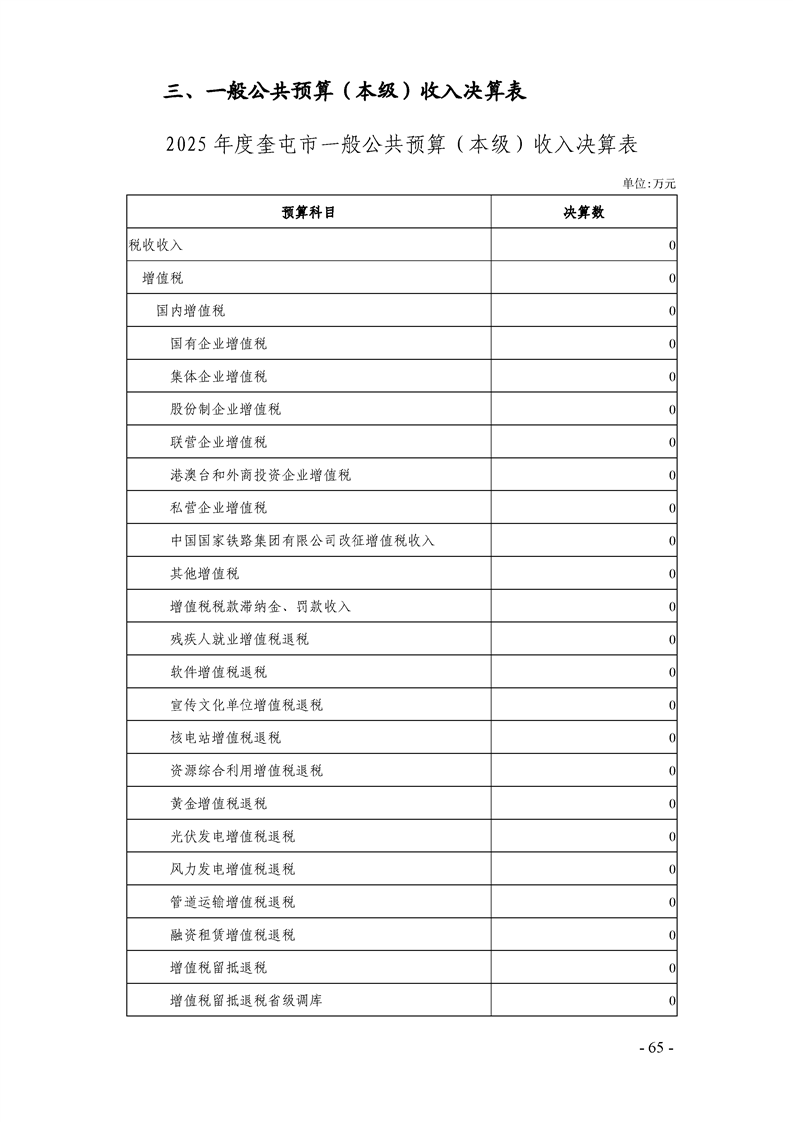 三、一般公共预算（本级）收入决算表

2025 年度奎屯市一般公共预算（本级）收入决算表

单位：万元

| 预算科目 | 决算数 |
|---|---|
| 税收收入 | 0 |
| 增值税 | 0 |
| 国内增值税 | 0 |
| 国有企业增值税 | 0 |
| 集体企业增值税 | 0 |
| 股份制企业增值税 | 0 |
| 联营企业增值税 | 0 |
| 港澳台和外商投资企业增值税 | 0 |
| 私营企业增值税 | 0 |
| 中国国家铁路集团有限公司改征增值税收入 | 0 |
| 其他增值税 | 0 |
| 增值税税款滞纳金、罚款收入 | 0 |
| 残疾人就业增值税退税 | 0 |
| 软件增值税退税 | 0 |
| 宣传文化单位增值税退税 | 0 |
| 核电站增值税退税 | 0 |
| 资源综合利用增值税退税 | 0 |
| 黄金增值税退税 | 0 |
| 光伏发电增值税退税 | 0 |
| 风力发电增值税退税 | 0 |
| 管道运输增值税退税 | 0 |
| 融资租赁增值税退税 | 0 |
| 增值税留抵退税 | 0 |
| 增值税留抵退税省级调库 | 0 |

- 65 -